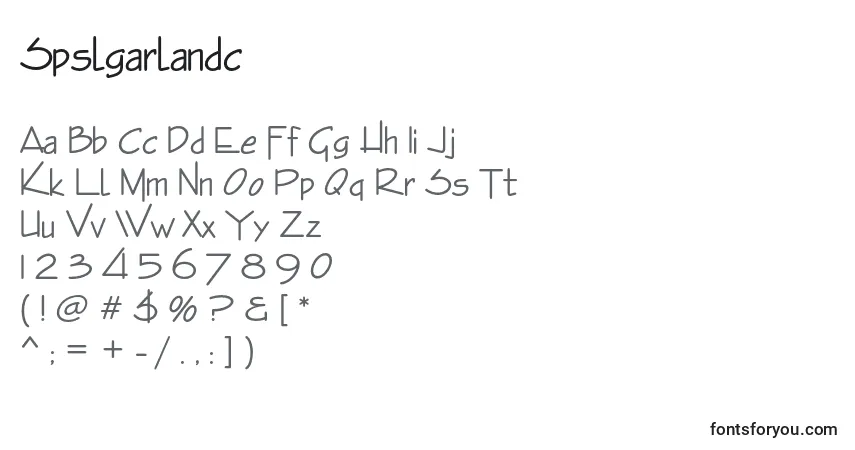 Spslgarlandc

Aa Bb Cc Dd Ee Ff Gg Hh Ii Jj
Kk Ll Mm Nn Oo Pp Qq Rr Ss Tt
Uu Vv Ww Xx Yy Zz
1 2 3 4 5 6 7 8 9 0
( ! @ # $ % ? & [ *
^ ; = + - / . , : ] )

fontsforyou.com